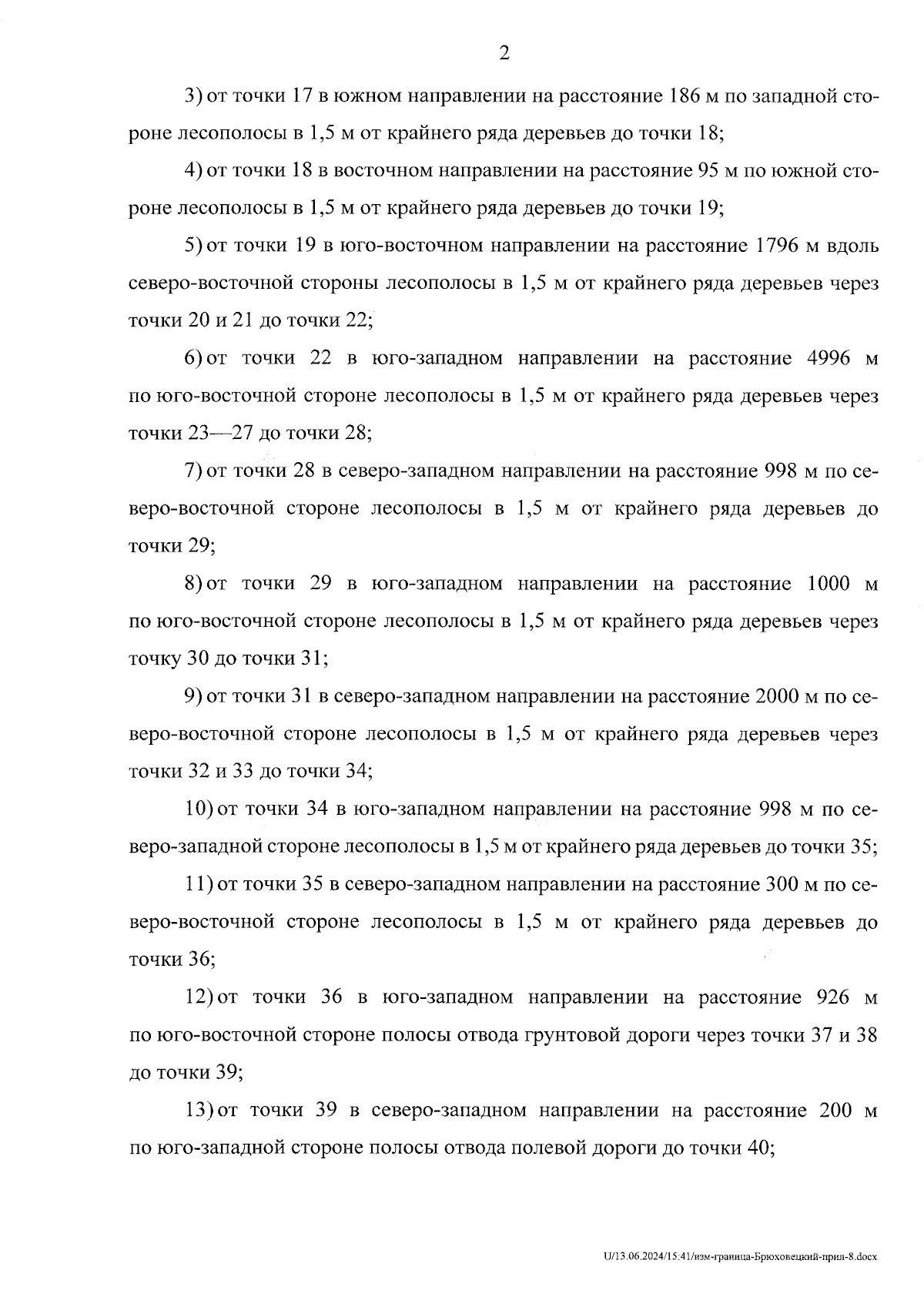 2

3) от точки 17 в южном направлении на расстояние 186 м по западной стороне лесополосы в 1,5 м от крайнего ряда деревьев до точки 18;

4) от точки 18 в восточном направлении на расстояние 95 м по южной стороне лесополосы в 1,5 м от крайнего ряда деревьев до точки 19;

5) от точки 19 в юго-восточном направлении на расстояние 1796 м вдоль северо-восточной стороны лесополосы в 1,5 м от крайнего ряда деревьев через точки 20 и 21 до точки 22;

6) от точки 22 в юго-западном направлении на расстояние 4996 м по юго-восточной стороне лесополосы в 1,5 м от крайнего ряда деревьев через точки 23—27 до точки 28;

7) от точки 28 в северо-западном направлении на расстояние 998 м по северо-восточной стороне лесополосы в 1,5 м от крайнего ряда деревьев до точки 29;

8) от точки 29 в юго-западном направлении на расстояние 1000 м по юго-восточной стороне лесополосы в 1,5 м от крайнего ряда деревьев через точку 30 до точки 31;

9) от точки 31 в северо-западном направлении на расстояние 2000 м по северо-восточной стороне лесополосы в 1,5 м от крайнего ряда деревьев через точки 32 и 33 до точки 34;

10) от точки 34 в юго-западном направлении на расстояние 998 м по северо-западной стороне лесополосы в 1,5 м от крайнего ряда деревьев до точки 35;

11) от точки 35 в северо-западном направлении на расстояние 300 м по северо-восточной стороне лесополосы в 1,5 м от крайнего ряда деревьев до точки 36;

12) от точки 36 в юго-западном направлении на расстояние 926 м по юго-восточной стороне полосы отвода грунтовой дороги через точки 37 и 38 до точки 39;

13) от точки 39 в северо-западном направлении на расстояние 200 м по юго-западной стороне полосы отвода полевой дороги до точки 40;

U/13.06.2024/15:41/изм-граница-Брюховецкий-прил-8.docx